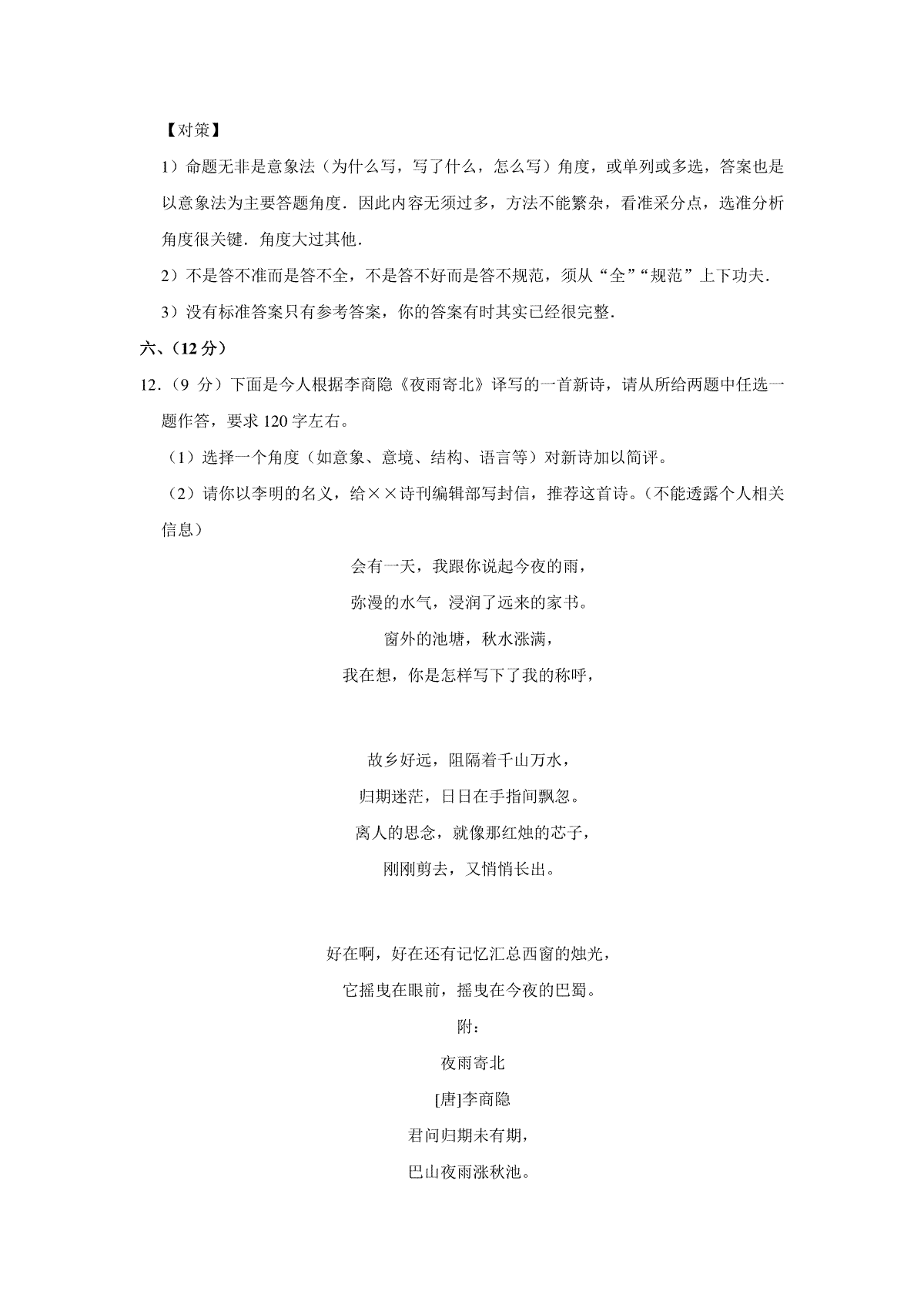 【对策】

1）命题无非是意象法（为什么写，写了什么，怎么写）角度，或单列或多选，答案也是以意象法为主要答题角度．因此内容无须过多，方法不能繁杂，看准采分点，选准分析角度很关键．角度大过其他．

2）不是答不准而是答不全，不是答不好而是答不规范，须从“全”“规范”上下功夫．

3）没有标准答案只有参考答案，你的答案有时其实已经很完整．

六、（12 分）

12．（9 分）下面是今人根据李商隐《夜雨寄北》译写的一首新诗，请从所给两题中任选一题作答，要求 120 字左右。

（1）选择一个角度（如意象、意境、结构、语言等）对新诗加以简评。

（2）请你以李明的名义，给××诗刊编辑部写封信，推荐这首诗。（不能透露个人相关信息）

会有一天，我跟你说起今夜的雨，

弥漫的水气，浸润了远来的家书。

窗外的池塘，秋水涨满，

我在想，你是怎样写下了我的称呼，

故乡好远，阻隔着千山万水，

归期迷茫，日日在手指间飘忽。

离人的思念，就像那红烛的芯子，

刚刚剪去，又悄悄长出。

好在啊，好在还有记忆汇总西窗的烛光，

它摇曳在眼前，摇曳在今夜的巴蜀。

附：

夜雨寄北

[唐]李商隐

君问归期未有期，

巴山夜雨涨秋池。